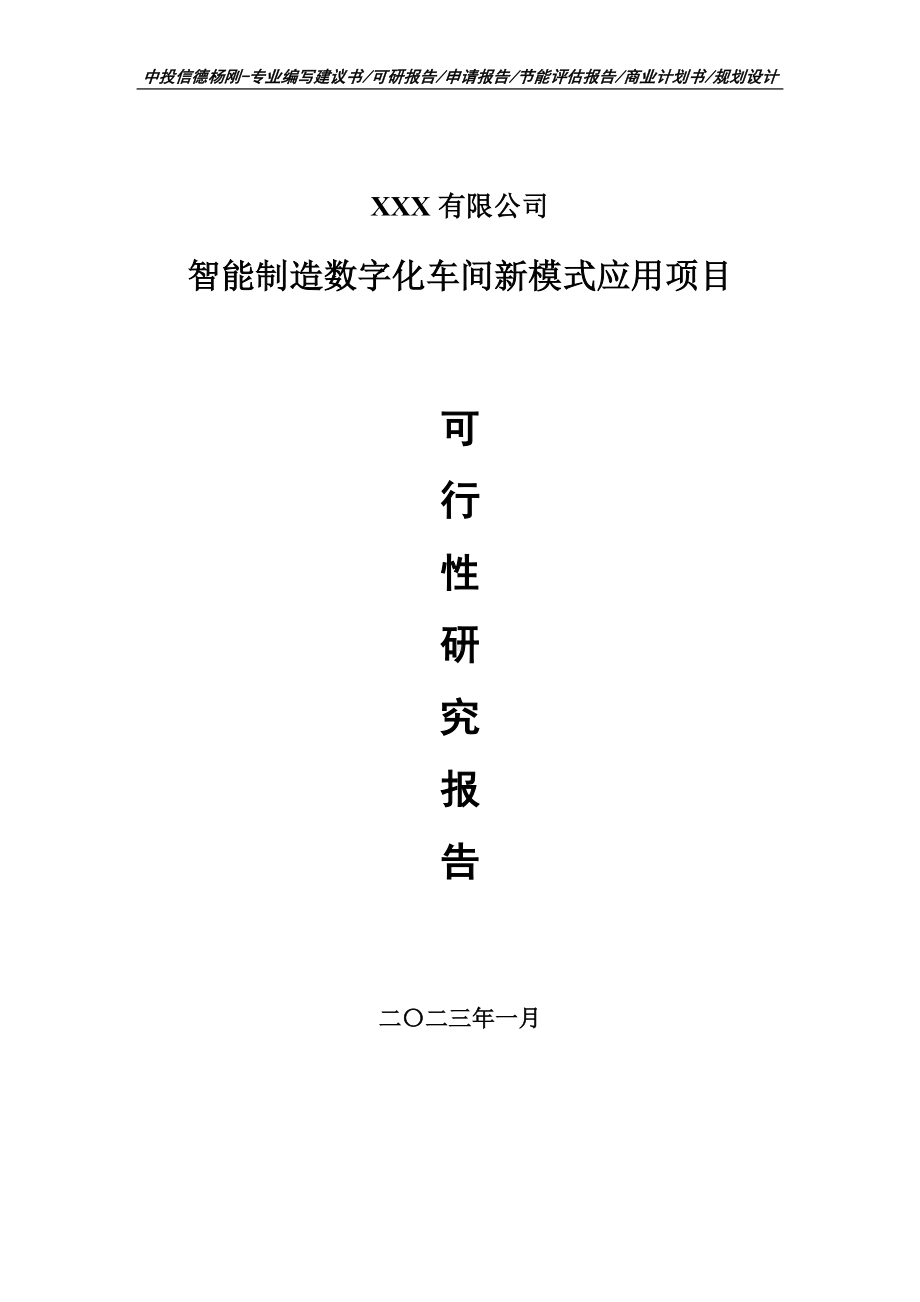 中投信德杨刚-专业编写建议书/可研报告/申请报告/节能评估报告/商业计划书/规划设计

XXX 有限公司

智能制造数字化车间新模式应用项目

可

行

性

研

究

报

告

二〇二三年一月